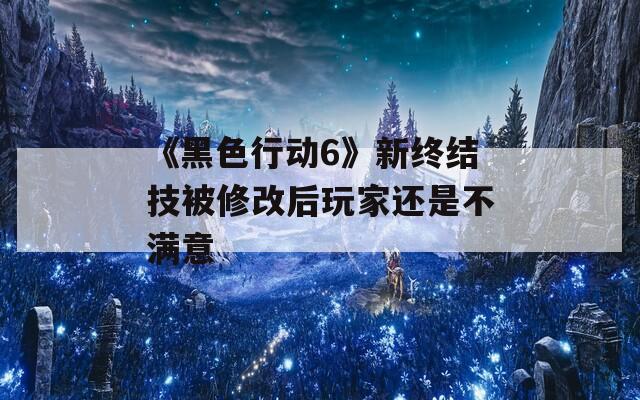 《黑色行动6》新终结技被修改后玩家还是不满意